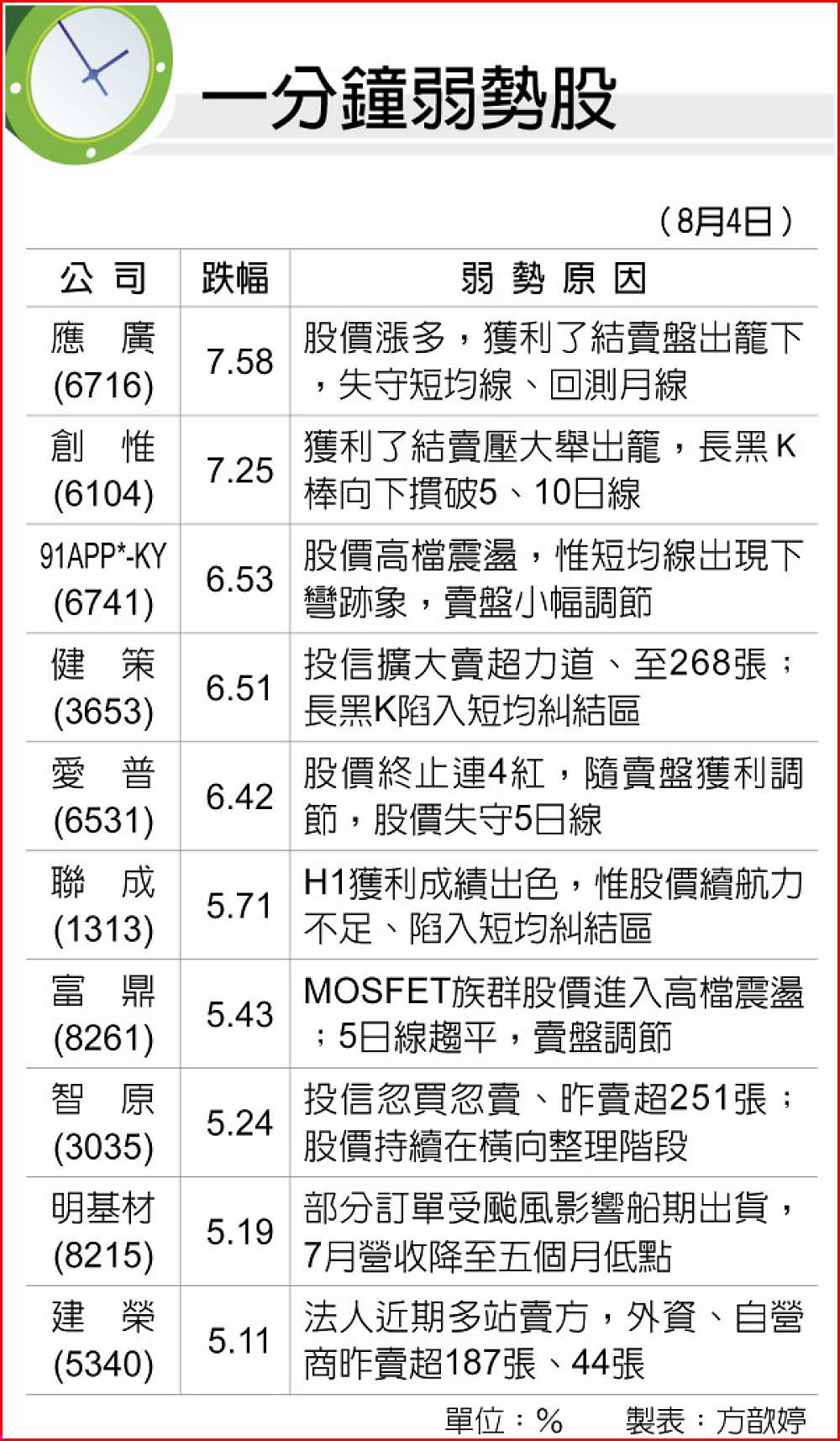 一分鐘弱勢股

（8月4日）

| 公司 | 跌幅 | 弱勢原因 |
|---|---|---|
| 應廣 (6716) | 7.58 | 股價漲多，獲利了結賣盤出籠下，失守短均線、回測月線 |
| 創惟 (6104) | 7.25 | 獲利了結賣壓大舉出籠，長黑K棒向下摜破5、10日線 |
| 91APP*-KY (6741) | 6.53 | 股價高檔震盪，惟短均線出現下彎跡象，賣盤小幅調節 |
| 健策 (3653) | 6.51 | 投信擴大賣超力道、至268張；長黑K陷入短均糾結區 |
| 愛普 (6531) | 6.42 | 股價終止連4紅，隨賣盤獲利調節，股價失守5日線 |
| 聯成 (1313) | 5.71 | H1獲利成績出色，惟股價續航力不足、陷入短均糾結區 |
| 富鼎 (8261) | 5.43 | MOSFET族群股價進入高檔震盪；5日線趨平，賣盤調節 |
| 智原 (3035) | 5.24 | 投信忽買忽賣、昨賣超251張；股價持續在橫向整理階段 |
| 明基材 (8215) | 5.19 | 部分訂單受颱風影響船期出貨，7月營收降至五個月低點 |
| 建榮 (5340) | 5.11 | 法人近期多站賣方，外資、自營商昨賣超187張、44張 |

單位：%　製表：方歆婷